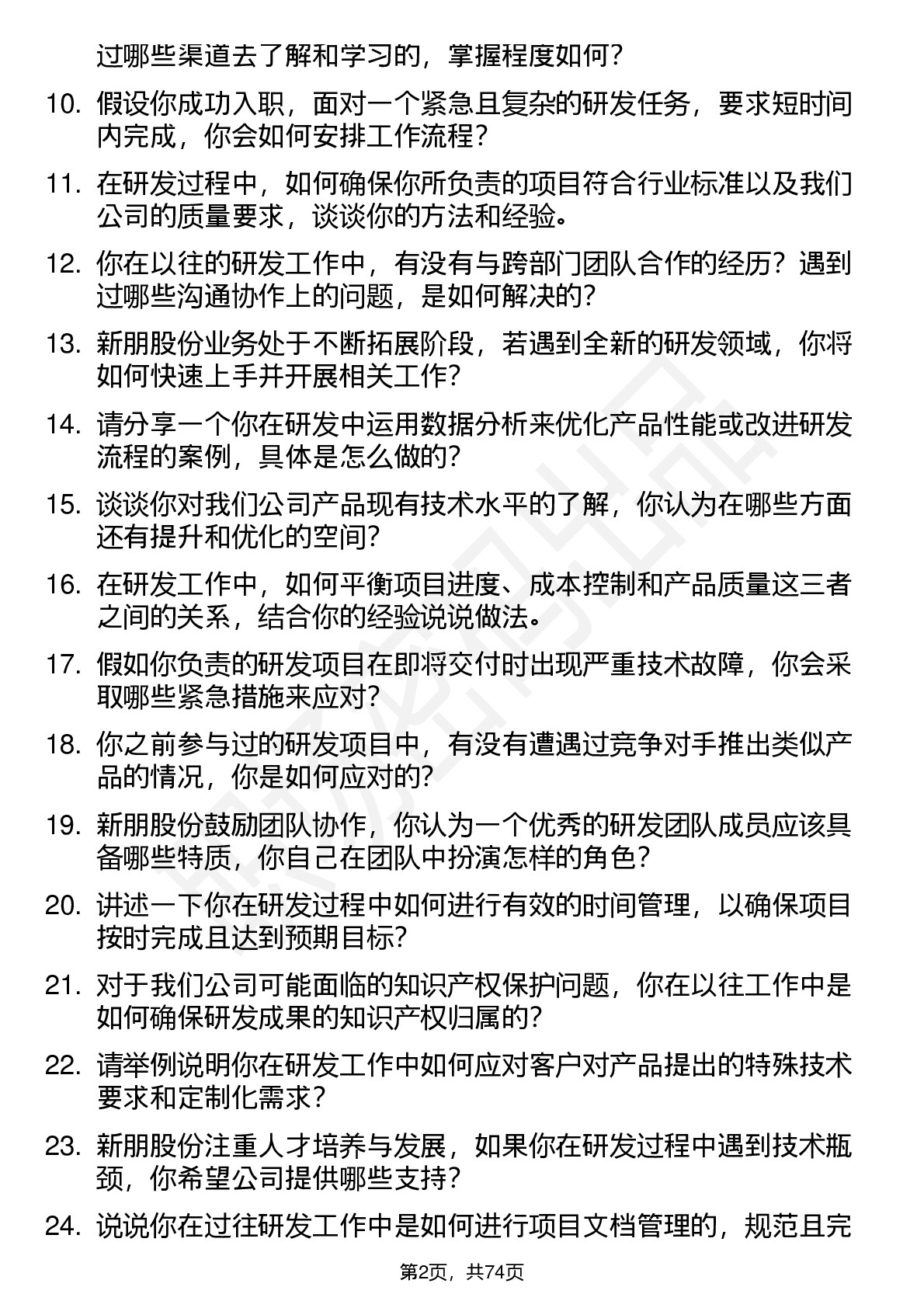 过哪些渠道去了解和学习的，掌握程度如何？

10. 假设你成功入职，面对一个紧急且复杂的研发任务，要求短时间内完成，你会如何安排工作流程？

11. 在研发过程中，如何确保你所负责的项目符合行业标准以及我们公司的质量要求，谈谈你的方法和经验。

12. 你在以往的研发工作中，有没有与跨部门团队合作的经历？遇到过哪些沟通协作上的问题，是如何解决的？

13. 新朋股份业务处于不断拓展阶段，若遇到全新的研发领域，你将如何快速上手并开展相关工作？

14. 请分享一个你在研发中运用数据分析来优化产品性能或改进研发流程的案例，具体是怎么做的？

15. 谈谈你对我们公司产品现有技术水平的了解，你认为在哪些方面还有提升和优化的空间？

16. 在研发工作中，如何平衡项目进度、成本控制和产品质量这三者之间的关系，结合你的经验说说做法。

17. 假如你负责的研发项目在即将交付时出现严重技术故障，你会采取哪些紧急措施来应对？

18. 你之前参与过的研发项目中，有没有遭遇过竞争对手推出类似产品的情况，你是如何应对的？

19. 新朋股份鼓励团队协作，你认为一个优秀的研发团队成员应该具备哪些特质，你自己在团队中扮演怎样的角色？

20. 讲述一下你在研发过程中如何进行有效的时间管理，以确保项目按时完成且达到预期目标？

21. 对于我们公司可能面临的知识产权保护问题，你在以往工作中是如何确保研发成果的知识产权归属的？

22. 请举例说明你在研发工作中如何应对客户对产品提出的特殊技术要求和定制化需求？

23. 新朋股份注重人才培养与发展，如果你在研发过程中遇到技术瓶颈，你希望公司提供哪些支持？

24. 说说你在过往研发工作中是如何进行项目文档管理的，规范且完

第2页，共74页